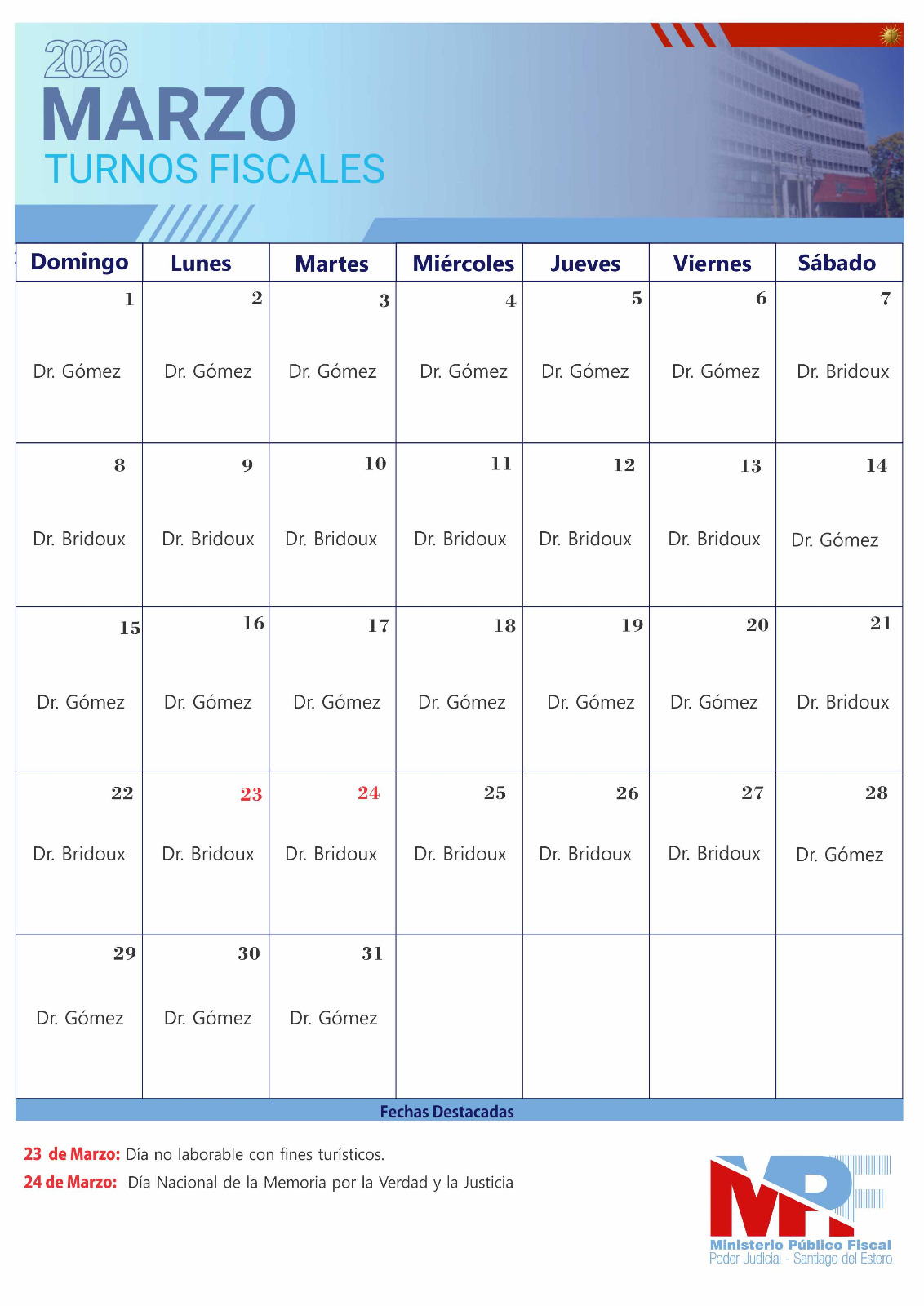 2026
MARZO
TURNOS FISCALES

| Domingo | Lunes | Martes | Miércoles | Jueves | Viernes | Sábado |
|---|---|---|---|---|---|---|
| 1 Dr. Gómez | 2 Dr. Gómez | 3 Dr. Gómez | 4 Dr. Gómez | 5 Dr. Gómez | 6 Dr. Gómez | 7 Dr. Bridoux |
| 8 Dr. Bridoux | 9 Dr. Bridoux | 10 Dr. Bridoux | 11 Dr. Bridoux | 12 Dr. Bridoux | 13 Dr. Bridoux | 14 Dr. Gómez |
| 15 Dr. Gómez | 16 Dr. Gómez | 17 Dr. Gómez | 18 Dr. Gómez | 19 Dr. Gómez | 20 Dr. Gómez | 21 Dr. Bridoux |
| 22 Dr. Bridoux | 23 Dr. Bridoux | 24 Dr. Bridoux | 25 Dr. Bridoux | 26 Dr. Bridoux | 27 Dr. Bridoux | 28 Dr. Gómez |
| 29 Dr. Gómez | 30 Dr. Gómez | 31 Dr. Gómez | | | | |

Fechas Destacadas

23 de Marzo: Día no laborable con fines turísticos.
24 de Marzo: Día Nacional de la Memoria por la Verdad y la Justicia

MPF
Ministerio Público Fiscal
Poder Judicial - Santiago del Estero